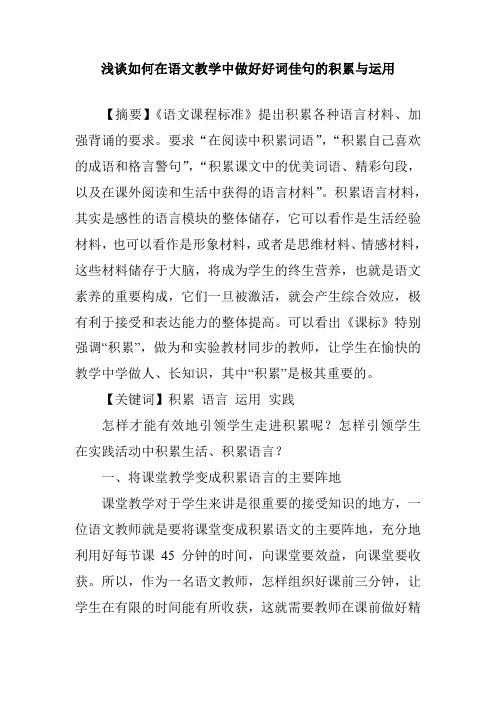 浅谈如何在语文教学中做好好词佳句的积累与运用

【摘要】《语文课程标准》提出积累各种语言材料、加强背诵的要求。要求“在阅读中积累词语”，“积累自己喜欢的成语和格言警句”，“积累课文中的优美词语、精彩句段，以及在课外阅读和生活中获得的语言材料”。积累语言材料，其实是感性的语言模块的整体储存，它可以看作是生活经验材料，也可以看作是形象材料，或者是思维材料、情感材料，这些材料储存于大脑，将成为学生的终生营养，也就是语文素养的重要构成，它们一旦被激活，就会产生综合效应，极有利于接受和表达能力的整体提高。可以看出《课标》特别强调“积累”，做为和实验教材同步的教师，让学生在愉快的教学中学做人、长知识，其中“积累”是极其重要的。

【关键词】积累 语言 运用 实践

怎样才能有效地引领学生走进积累呢？怎样引领学生在实践活动中积累生活、积累语言？

一、将课堂教学变成积累语言的主要阵地

课堂教学对于学生来讲是很重要的接受知识的地方，一位语文教师就是要将课堂变成积累语文的主要阵地，充分地利用好每节课 45 分钟的时间，向课堂要效益，向课堂要收获。所以，作为一名语文教师，怎样组织好课前三分钟，让学生在有限的时间能有所收获，这就需要教师在课前做好精